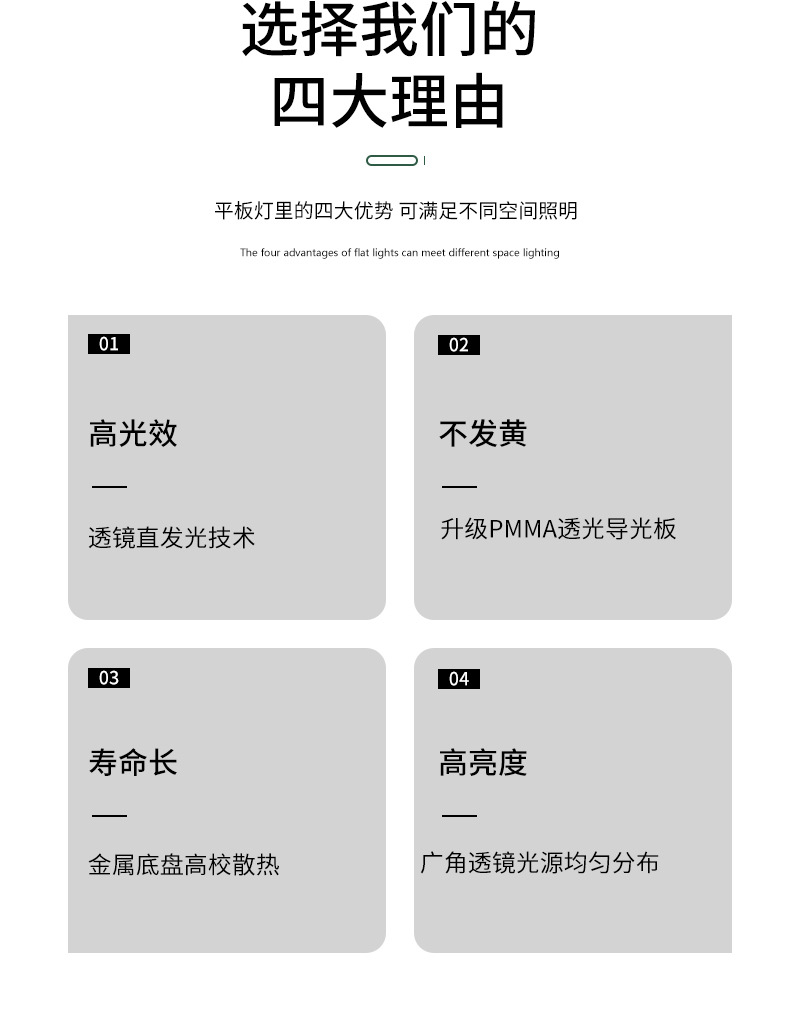 选择我们的
四大理由

平板灯里的四大优势 可满足不同空间照明

The four advantages of flat lights can meet different space lighting

01

高光效

透镜直发光技术

02

不发黄

升级PMMA透光导光板

03

寿命长

金属底盘高校散热

04

高亮度

广角透镜光源均匀分布